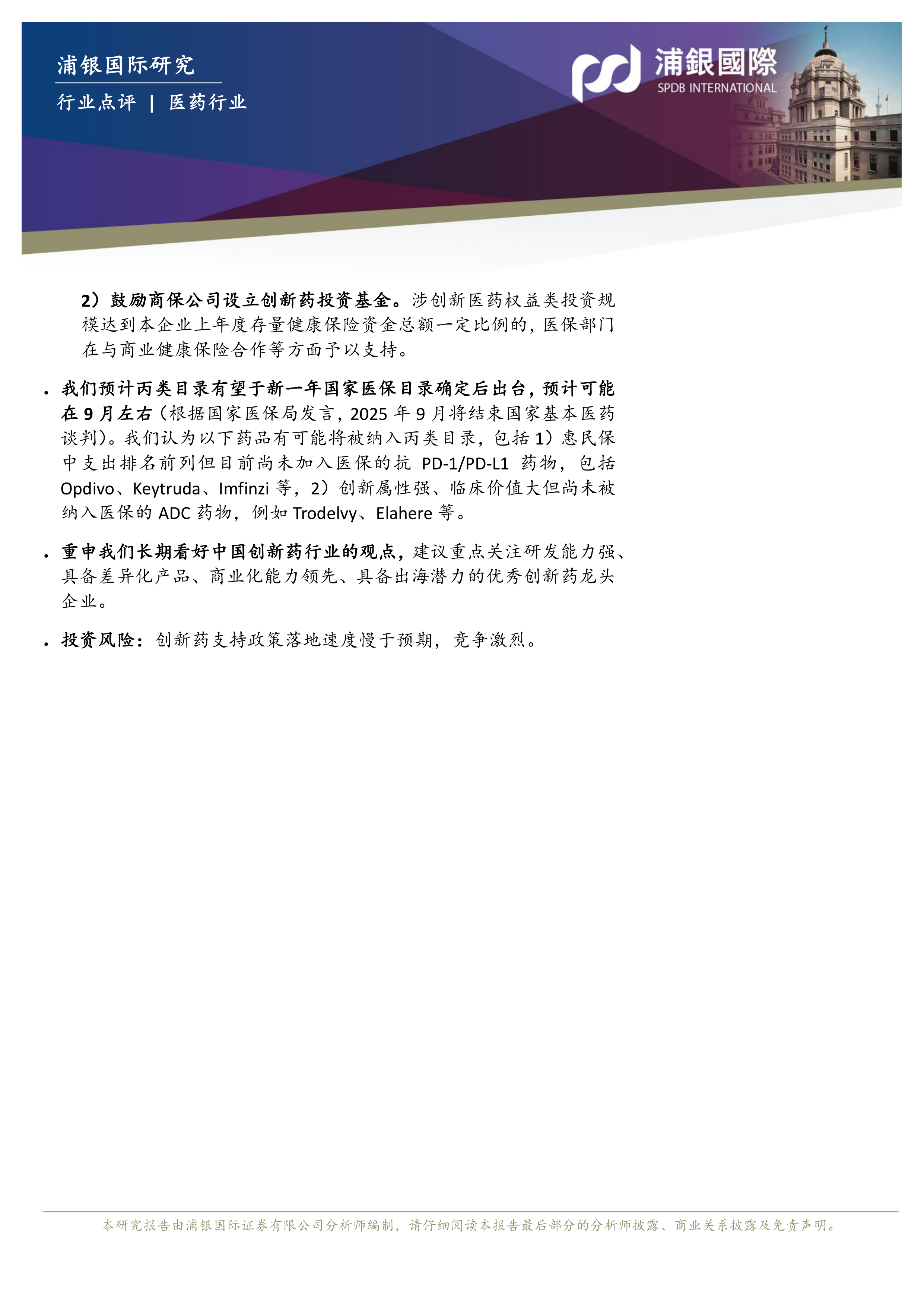 浦银国际研究

行业点评 | 医药行业

浦銀國際
SPDB INTERNATIONAL

2）鼓励商保公司设立创新药投资基金。涉创新医药权益类投资规模达到本企业上年度存量健康保险资金总额一定比例的，医保部门在与商业健康保险合作等方面予以支持。

• 我们预计丙类目录有望于新一年国家医保目录确定后出台，预计可能在9月左右（根据国家医保局发言，2025年9月将结束国家基本医药谈判）。我们认为以下药品有可能将被纳入丙类目录，包括1）惠民保中支出排名前列但目前尚未加入医保的抗PD-1/PD-L1药物，包括Opdivo、Keytruda、Imfinzi等，2）创新属性强、临床价值大但尚未被纳入医保的ADC药物，例如Trodelvy、Elahere等。

• 重申我们长期看好中国创新药行业的观点，建议重点关注研发能力强、具备差异化产品、商业化能力领先、具备出海潜力的优秀创新药龙头企业。

• 投资风险：创新药支持政策落地速度慢于预期，竞争激烈。

本研究报告由浦银国际证券有限公司分析师编制，请仔细阅读本报告最后部分的分析师披露、商业关系披露及免责声明。